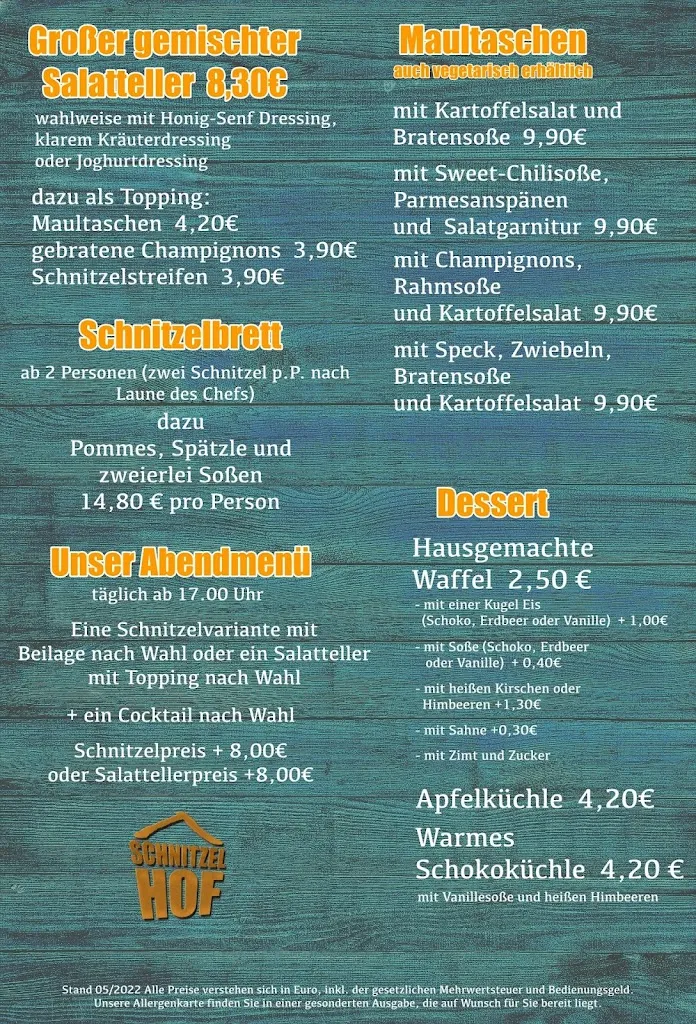 Großer gemischter Salatteller 8,30€

wahlweise mit Honig-Senf Dressing, klarem Kräuterdressing oder Joghurtdressing

dazu als Topping:
Maultaschen 4,20€
gebratene Champignons 3,90€
Schnitzelstreifen 3,90€

Schnitzelbrett

ab 2 Personen (zwei Schnitzel p.P. nach Laune des Chefs)

dazu
Pommes, Spätzle und zweierlei Soßen
14,80 € pro Person

Unser Abendmenü

täglich ab 17.00 Uhr

Eine Schnitzelvariante mit Beilage nach Wahl oder ein Salatteller mit Topping nach Wahl

+ ein Cocktail nach Wahl

Schnitzelpreis + 8,00€
oder Salattellerpreis +8,00€

SCHNITZEL HOF

Maultaschen

auch vegetarisch erhältlich

mit Kartoffelsalat und Bratensoße 9,90€

mit Sweet-Chilisoße, Parmesanspänen und Salatgarnitur 9,90€

mit Champignons, Rahmsoße und Kartoffelsalat 9,90€

mit Speck, Zwiebeln, Bratensoße und Kartoffelsalat 9,90€

Dessert

Hausgemachte Waffel 2,50 €

- mit einer Kugel Eis (Schoko, Erdbeer oder Vanille) + 1,00€
- mit Soße (Schoko, Erdbeer oder Vanille) + 0,40€
- mit heißen Kirschen oder Himbeeren +1,30€
- mit Sahne +0,30€
- mit Zimt und Zucker

Apfelküchle 4,20€

Warmes Schokoküchle 4,20 €

mit Vanillesoße und heißen Himbeeren

Stand 05/2022 Alle Preise verstehen sich in Euro, inkl. der gesetzlichen Mehrwertsteuer und Bedienungsgeld.
Unsere Allergenkarte finden Sie in einer gesonderten Ausgabe, die auf Wunsch für Sie bereit liegt.